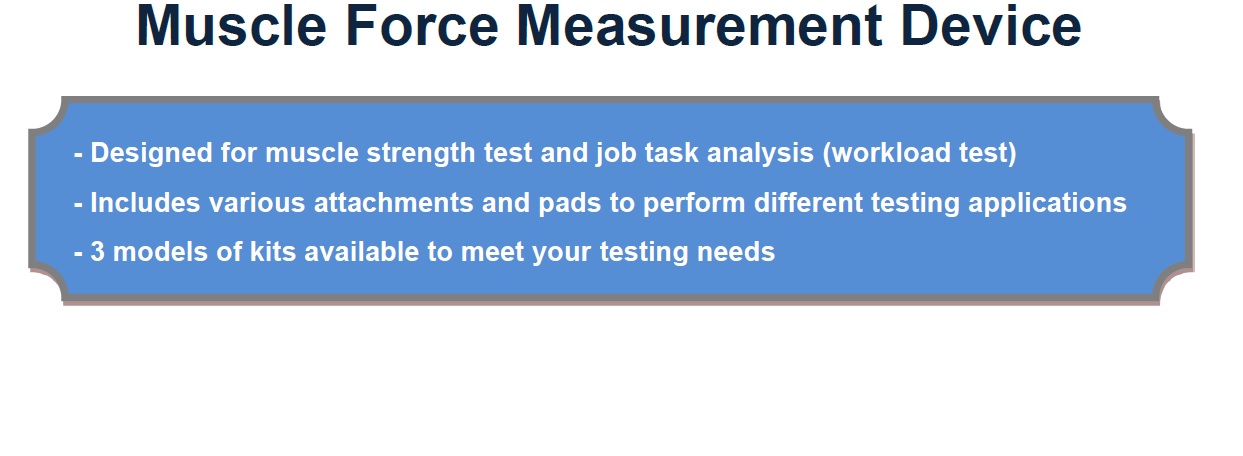 Muscle Force Measurement Device

- Designed for muscle strength test and job task analysis (workload test)
- Includes various attachments and pads to perform different testing applications
- 3 models of kits available to meet your testing needs